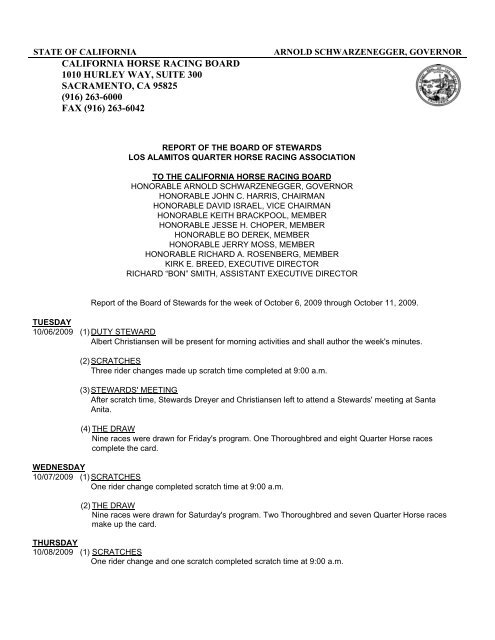 STATE OF CALIFORNIA ARNOLD SCHWARZENEGGER, GOVERNOR

CALIFORNIA HORSE RACING BOARD
1010 HURLEY WAY, SUITE 300
SACRAMENTO, CA 95825
(916) 263-6000
FAX (916) 263-6042

REPORT OF THE BOARD OF STEWARDS
LOS ALAMITOS QUARTER HORSE RACING ASSOCIATION

TO THE CALIFORNIA HORSE RACING BOARD
HONORABLE ARNOLD SCHWARZENEGGER, GOVERNOR
HONORABLE JOHN C. HARRIS, CHAIRMAN
HONORABLE DAVID ISRAEL, VICE CHAIRMAN
HONORABLE KEITH BRACKPOOL, MEMBER
HONORABLE JESSE H. CHOPER, MEMBER
HONORABLE BO DEREK, MEMBER
HONORABLE JERRY MOSS, MEMBER
HONORABLE RICHARD A. ROSENBERG, MEMBER
KIRK E. BREED, EXECUTIVE DIRECTOR
RICHARD "BON" SMITH, ASSISTANT EXECUTIVE DIRECTOR

Report of the Board of Stewards for the week of October 6, 2009 through October 11, 2009.

TUESDAY
10/06/2009 (1) DUTY STEWARD
Albert Christiansen will be present for morning activities and shall author the week's minutes.

(2) SCRATCHES
Three rider changes made up scratch time completed at 9:00 a.m.

(3) STEWARDS' MEETING
After scratch time, Stewards Dreyer and Christiansen left to attend a Stewards' meeting at Santa Anita.

(4) THE DRAW
Nine races were drawn for Friday's program. One Thoroughbred and eight Quarter Horse races complete the card.

WEDNESDAY
10/07/2009 (1) SCRATCHES
One rider change completed scratch time at 9:00 a.m.

(2) THE DRAW
Nine races were drawn for Saturday's program. Two Thoroughbred and seven Quarter Horse races make up the card.

THURSDAY
10/08/2009 (1) SCRATCHES
One rider change and one scratch completed scratch time at 9:00 a.m.